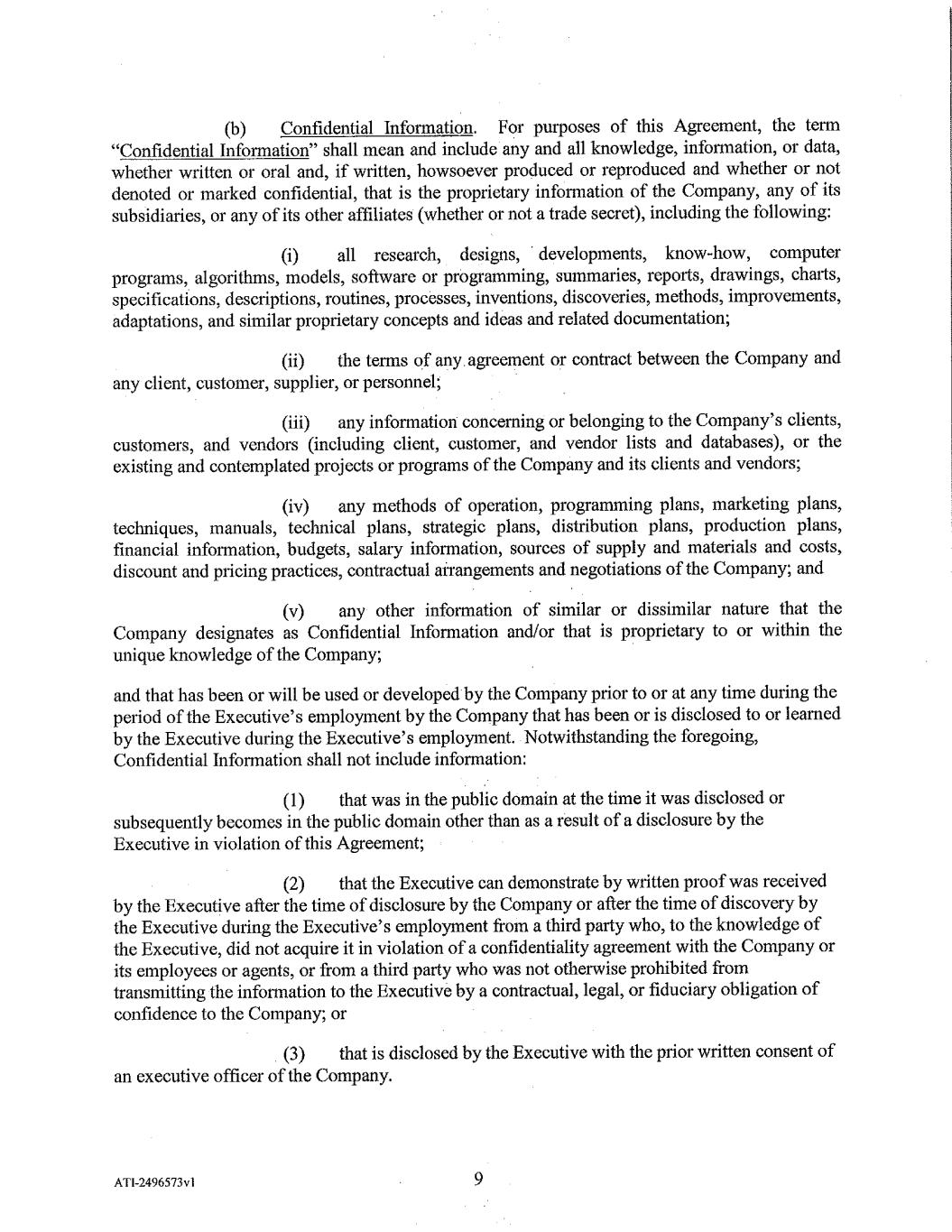 (b) Confidential Information. For purposes of this Agreement, the term "Confidential Information" shall mean and include any and all knowledge, information, or data, whether written or oral and, if written, howsoever produced or reproduced and whether or not denoted or marked confidential, that is the proprietary information of the Company, any of its subsidiaries, or any of its other affiliates (whether or not a trade secret), including the following:

(i) all research, designs, developments, know-how, computer programs, algorithms, models, software or programming, summaries, reports, drawings, charts, specifications, descriptions, routines, processes, inventions, discoveries, methods, improvements, adaptations, and similar proprietary concepts and ideas and related documentation;

(ii) the terms of any agreement or contract between the Company and any client, customer, supplier, or personnel;

(iii) any information concerning or belonging to the Company's clients, customers, and vendors (including client, customer, and vendor lists and databases), or the existing and contemplated projects or programs of the Company and its clients and vendors;

(iv) any methods of operation, programming plans, marketing plans, techniques, manuals, technical plans, strategic plans, distribution plans, production plans, financial information, budgets, salary information, sources of supply and materials and costs, discount and pricing practices, contractual arrangements and negotiations of the Company; and

(v) any other information of similar or dissimilar nature that the Company designates as Confidential Information and/or that is proprietary to or within the unique knowledge of the Company;

and that has been or will be used or developed by the Company prior to or at any time during the period of the Executive's employment by the Company that has been or is disclosed to or learned by the Executive during the Executive's employment. Notwithstanding the foregoing, Confidential Information shall not include information:

(1) that was in the public domain at the time it was disclosed or subsequently becomes in the public domain other than as a result of a disclosure by the Executive in violation of this Agreement;

(2) that the Executive can demonstrate by written proof was received by the Executive after the time of disclosure by the Company or after the time of discovery by the Executive during the Executive's employment from a third party who, to the knowledge of the Executive, did not acquire it in violation of a confidentiality agreement with the Company or its employees or agents, or from a third party who was not otherwise prohibited from transmitting the information to the Executive by a contractual, legal, or fiduciary obligation of confidence to the Company; or

(3) that is disclosed by the Executive with the prior written consent of an executive officer of the Company.

ATI-2496573v1

9